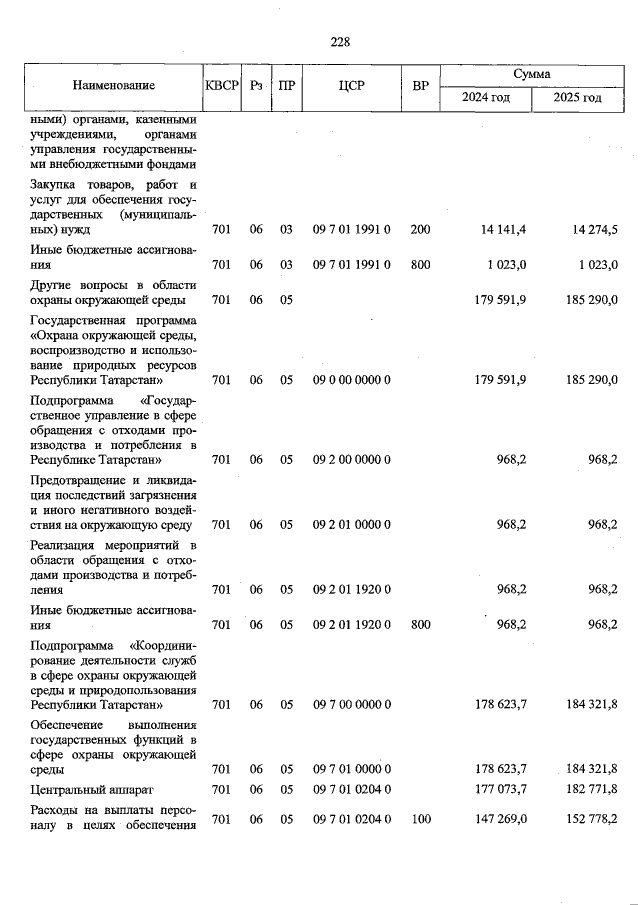 228

| Наименование | КВСР | Рз | ПР | ЦСР | ВР | Сумма 2024 год | Сумма 2025 год |
|---|---|---|---|---|---|---|---|
| ными) органами, казенными учреждениями, органами управления государственными внебюджетными фондами | | | | | | | |
| Закупка товаров, работ и услуг для обеспечения государственных (муниципальных) нужд | 701 | 06 | 03 | 09 7 01 1991 0 | 200 | 14 141,4 | 14 274,5 |
| Иные бюджетные ассигнования | 701 | 06 | 03 | 09 7 01 1991 0 | 800 | 1 023,0 | 1 023,0 |
| Другие вопросы в области охраны окружающей среды | 701 | 06 | 05 | | | 179 591,9 | 185 290,0 |
| Государственная программа «Охрана окружающей среды, воспроизводство и использование природных ресурсов Республики Татарстан» | 701 | 06 | 05 | 09 0 00 0000 0 | | 179 591,9 | 185 290,0 |
| Подпрограмма «Государственное управление в сфере обращения с отходами производства и потребления в Республике Татарстан» | 701 | 06 | 05 | 09 2 00 0000 0 | | 968,2 | 968,2 |
| Предотвращение и ликвидация последствий загрязнения и иного негативного воздействия на окружающую среду | 701 | 06 | 05 | 09 2 01 0000 0 | | 968,2 | 968,2 |
| Реализация мероприятий в области обращения с отходами производства и потребления | 701 | 06 | 05 | 09 2 01 1920 0 | | 968,2 | 968,2 |
| Иные бюджетные ассигнования | 701 | 06 | 05 | 09 2 01 1920 0 | 800 | 968,2 | 968,2 |
| Подпрограмма «Координирование деятельности служб в сфере охраны окружающей среды и природопользования Республики Татарстан» | 701 | 06 | 05 | 09 7 00 0000 0 | | 178 623,7 | 184 321,8 |
| Обеспечение выполнения государственных функций в сфере охраны окружающей среды | 701 | 06 | 05 | 09 7 01 0000 0 | | 178 623,7 | 184 321,8 |
| Центральный аппарат | 701 | 06 | 05 | 09 7 01 0204 0 | | 177 073,7 | 182 771,8 |
| Расходы на выплаты персоналу в целях обеспечения | 701 | 06 | 05 | 09 7 01 0204 0 | 100 | 147 269,0 | 152 778,2 |